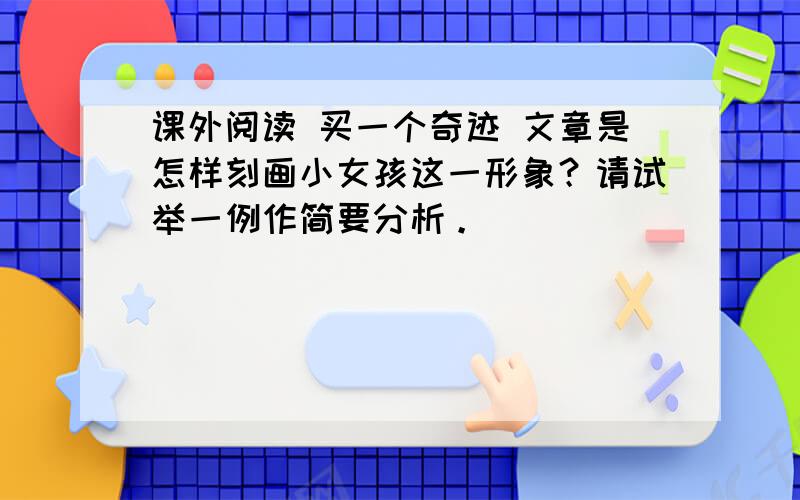 课外阅读 买一个奇迹 文章是怎样刻画小女孩这一形象？请试举一例作简要分析．